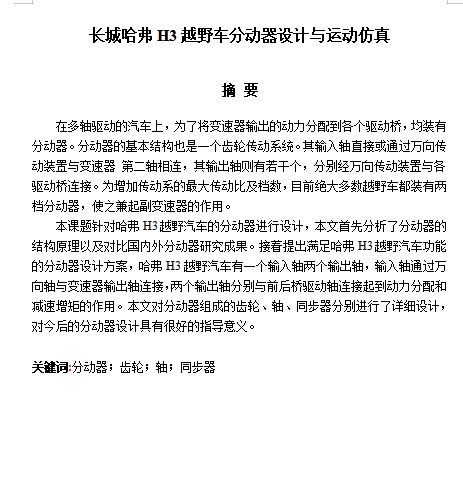 长城哈弗 H3 越野车分动器设计与运动仿真

摘 要

在多轴驱动的汽车上，为了将变速器输出的动力分配到各个驱动桥，均装有分动器。分动器的基本结构也是一个齿轮传动系统。其输入轴直接或通过万向传动装置与变速器 第二轴相连，其输出轴则有若干个，分别经万向传动装置与各驱动桥连接。为增加传动系的最大传动比及档数，目前绝大多数越野车都装有两档分动器，使之兼起副变速器的作用。

本课题针对哈弗 H3 越野汽车的分动器进行设计，本文首先分析了分动器的结构原理以及对比国内外分动器研究成果。接着提出满足哈弗 H3 越野汽车功能的分动器设计方案，哈弗 H3 越野汽车有一个输入轴两个输出轴，输入轴通过万向轴与变速器输出轴连接，两个输出轴分别与前后桥驱动轴连接起到动力分配和减速增矩的作用。本文对分动器组成的齿轮、轴、同步器分别进行了详细设计，对今后的分动器设计具有很好的指导意义。

关键词:分动器；齿轮；轴；同步器